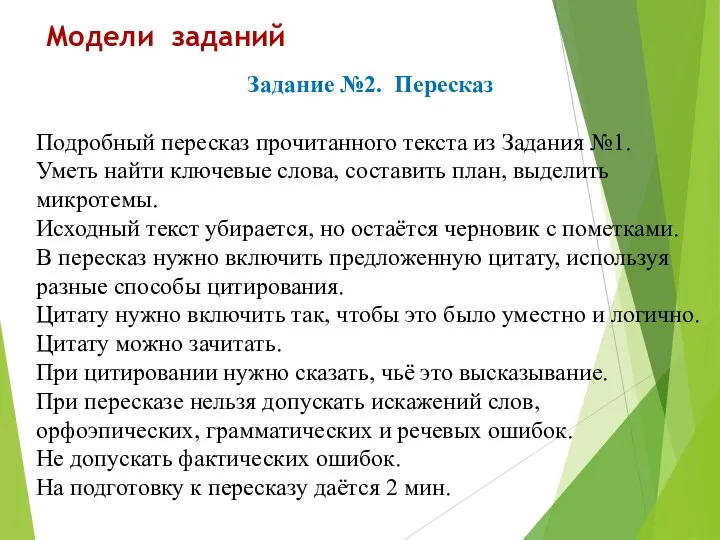 Модели заданий

Задание №2. Пересказ

Подробный пересказ прочитанного текста из Задания №1.
Уметь найти ключевые слова, составить план, выделить микротемы.
Исходный текст убирается, но остаётся черновик с пометками.
В пересказ нужно включить предложенную цитату, используя разные способы цитирования.
Цитату нужно включить так, чтобы это было уместно и логично.
Цитату можно зачитать.
При цитировании нужно сказать, чьё это высказывание.
При пересказе нельзя допускать искажений слов, орфоэпических, грамматических и речевых ошибок.
Не допускать фактических ошибок.
На подготовку к пересказу даётся 2 мин.